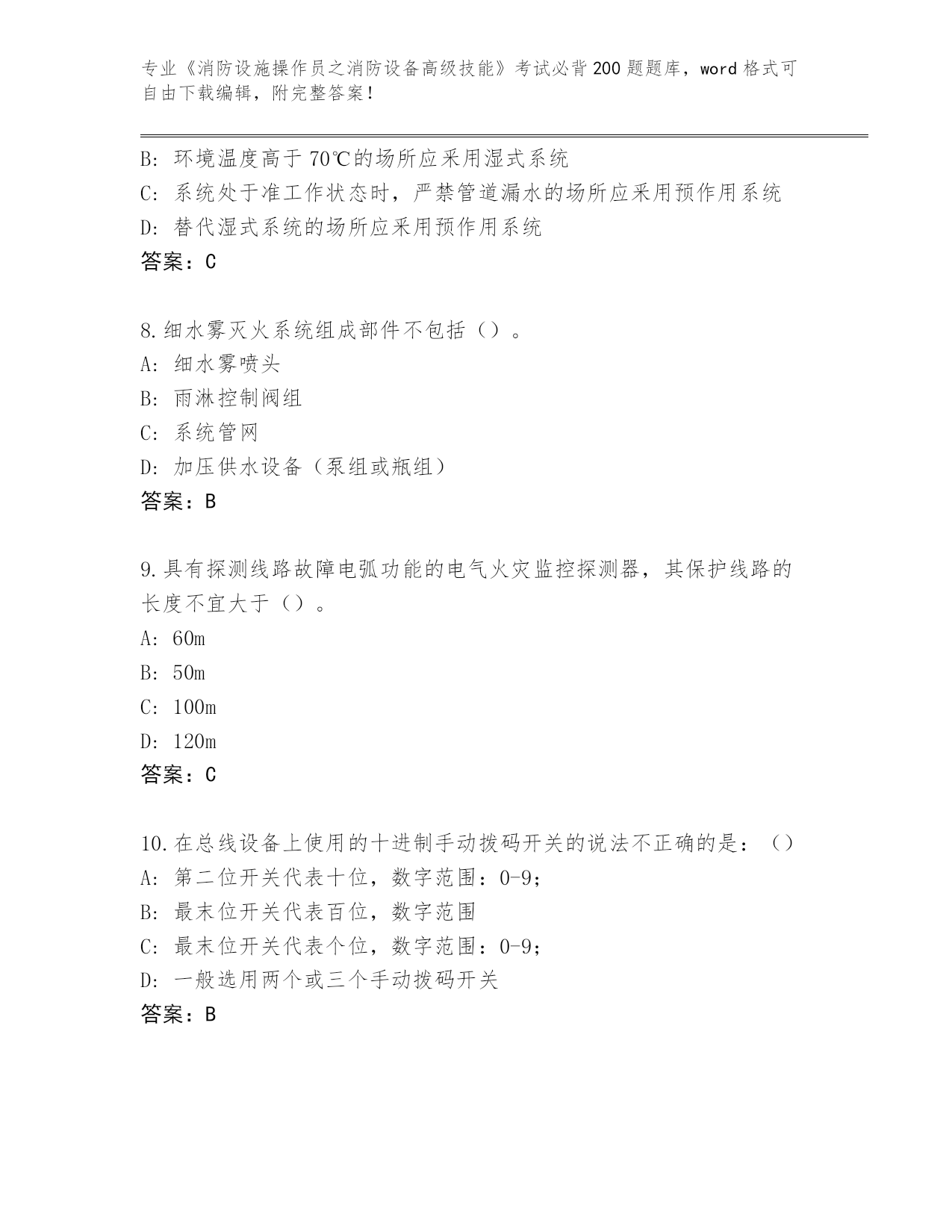 专业《消防设施操作员之消防设备高级技能》考试必背200题题库，word格式可自由下载编辑，附完整答案！

B：环境温度高于70℃的场所应采用湿式系统
C：系统处于准工作状态时，严禁管道漏水的场所应采用预作用系统
D：替代湿式系统的场所应采用预作用系统
答案：C

8.细水雾灭火系统组成部件不包括（）。
A：细水雾喷头
B：雨淋控制阀组
C：系统管网
D：加压供水设备（泵组或瓶组）
答案：B

9.具有探测线路故障电弧功能的电气火灾监控探测器，其保护线路的长度不宜大于（）。
A：60m
B：50m
C：100m
D：120m
答案：C

10.在总线设备上使用的十进制手动拨码开关的说法不正确的是：（）
A：第二位开关代表十位，数字范围：0-9；
B：最末位开关代表百位，数字范围
C：最末位开关代表个位，数字范围：0-9；
D：一般选用两个或三个手动拨码开关
答案：B